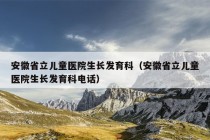 安徽省立儿童医院生长发育科（安徽省立儿童医院生长发育科电话）